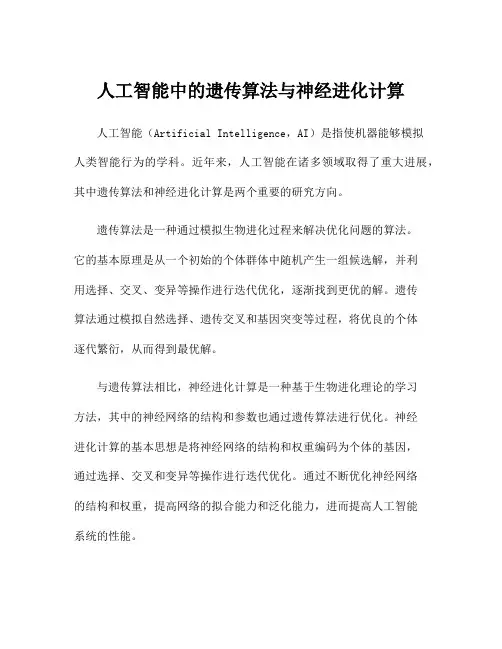 人工智能中的遗传算法与神经进化计算

人工智能（Artificial Intelligence，AI）是指使机器能够模拟人类智能行为的学科。近年来，人工智能在诸多领域取得了重大进展，其中遗传算法和神经进化计算是两个重要的研究方向。

遗传算法是一种通过模拟生物进化过程来解决优化问题的算法。它的基本原理是从一个初始的个体群体中随机产生一组候选解，并利用选择、交叉、变异等操作进行迭代优化，逐渐找到更优的解。遗传算法通过模拟自然选择、遗传交叉和基因突变等过程，将优良的个体逐代繁衍，从而得到最优解。

与遗传算法相比，神经进化计算是一种基于生物进化理论的学习方法，其中的神经网络的结构和参数也通过遗传算法进行优化。神经进化计算的基本思想是将神经网络的结构和权重编码为个体的基因，通过选择、交叉和变异等操作进行迭代优化。通过不断优化神经网络的结构和权重，提高网络的拟合能力和泛化能力，进而提高人工智能系统的性能。